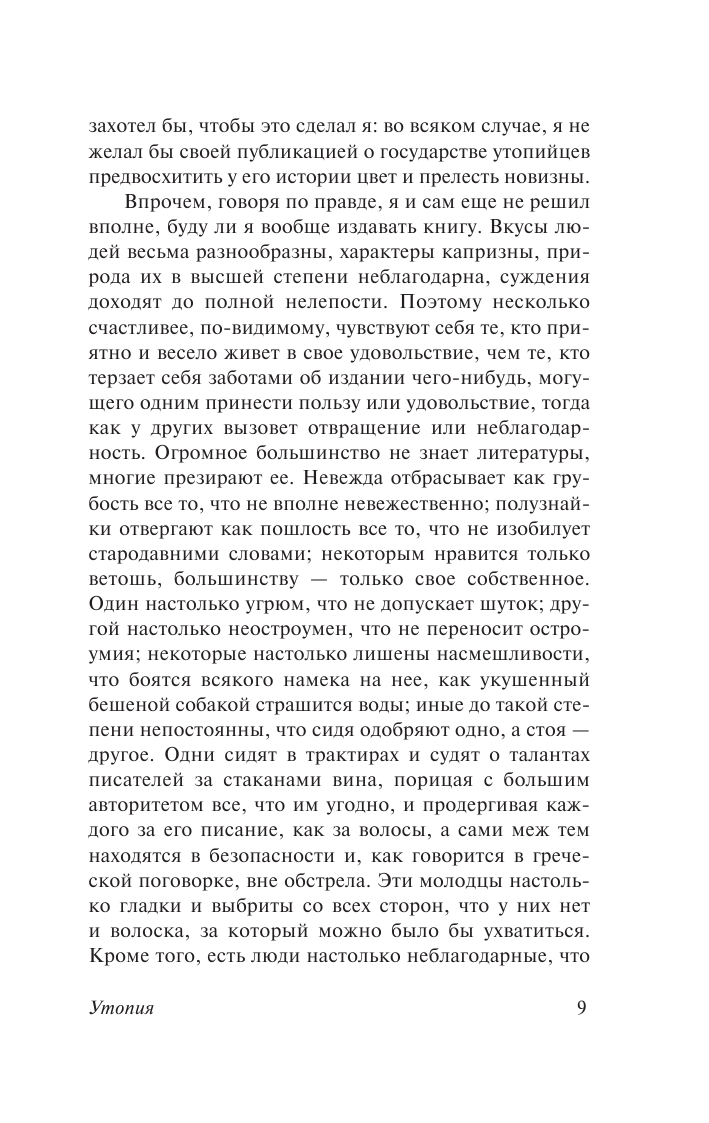 захотел бы, чтобы это сделал я: во всяком случае, я не желал бы своей публикацией о государстве утопийцев предвосхитить у его истории цвет и прелесть новизны.

Впрочем, говоря по правде, я и сам еще не решил вполне, буду ли я вообще издавать книгу. Вкусы людей весьма разнообразны, характеры капризны, природа их в высшей степени неблагодарна, суждения доходят до полной нелепости. Поэтому несколько счастливее, по-видимому, чувствуют себя те, кто приятно и весело живет в свое удовольствие, чем те, кто терзает себя заботами об издании чего-нибудь, могущего одним принести пользу или удовольствие, тогда как у других вызовет отвращение или неблагодарность. Огромное большинство не знает литературы, многие презирают ее. Невежда отбрасывает как грубость все то, что не вполне невежественно; полузнайки отвергают как пошлость все то, что не изобилует стародавними словами; некоторым нравится только ветошь, большинству — только свое собственное. Один настолько угрюм, что не допускает шуток; другой настолько неостроумен, что не переносит остроумия; некоторые настолько лишены насмешливости, что боятся всякого намека на нее, как укушенный бешеной собакой страшится воды; иные до такой степени непостоянны, что сидя одобряют одно, а стоя — другое. Одни сидят в трактирах и судят о талантах писателей за стаканами вина, порицая с большим авторитетом все, что им угодно, и продергивая каждого за его писание, как за волосы, а сами меж тем находятся в безопасности и, как говорится в греческой поговорке, вне обстрела. Эти молодцы настолько гладки и выбриты со всех сторон, что у них нет и волоска, за который можно было бы ухватиться. Кроме того, есть люди настолько неблагодарные, что

Утопия 9